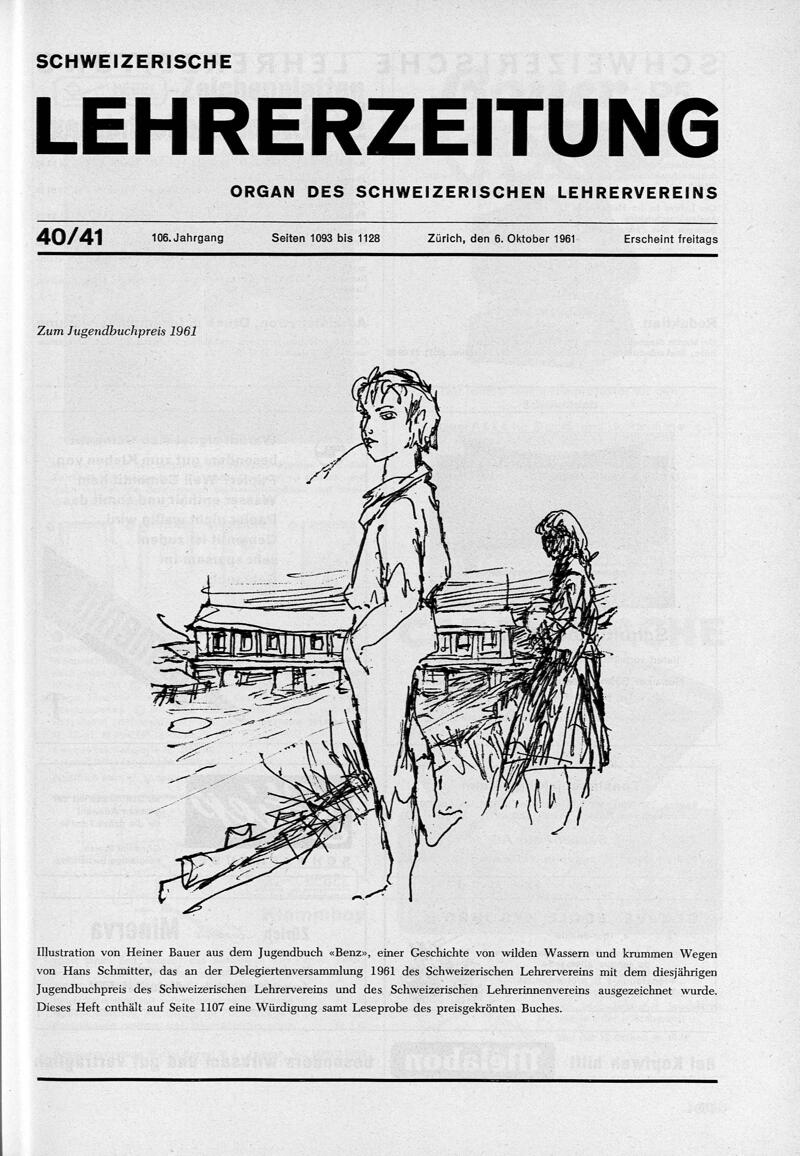 SCHWEIZERISCHE
LEHRERZEITUNG
ORGAN DES SCHWEIZERISCHEN LEHRERVEREINS

40/41 106. Jahrgang Seiten 1093 bis 1128 Zürich, den 6. Oktober 1961 Erscheint freitags

Zum Jugendbuchpreis 1961

Illustration von Heiner Bauer aus dem Jugendbuch «Benz», einer Geschichte von wilden Wassern und krummen Wegen von Hans Schmitter, das an der Delegiertenversammlung 1961 des Schweizerischen Lehrervereins mit dem diesjährigen Jugendbuchpreis des Schweizerischen Lehrervereins und des Schweizerischen Lehrerinnenvereins ausgezeichnet wurde. Dieses Heft enthält auf Seite 1107 eine Würdigung samt Leseprobe des preisgekrönten Buches.